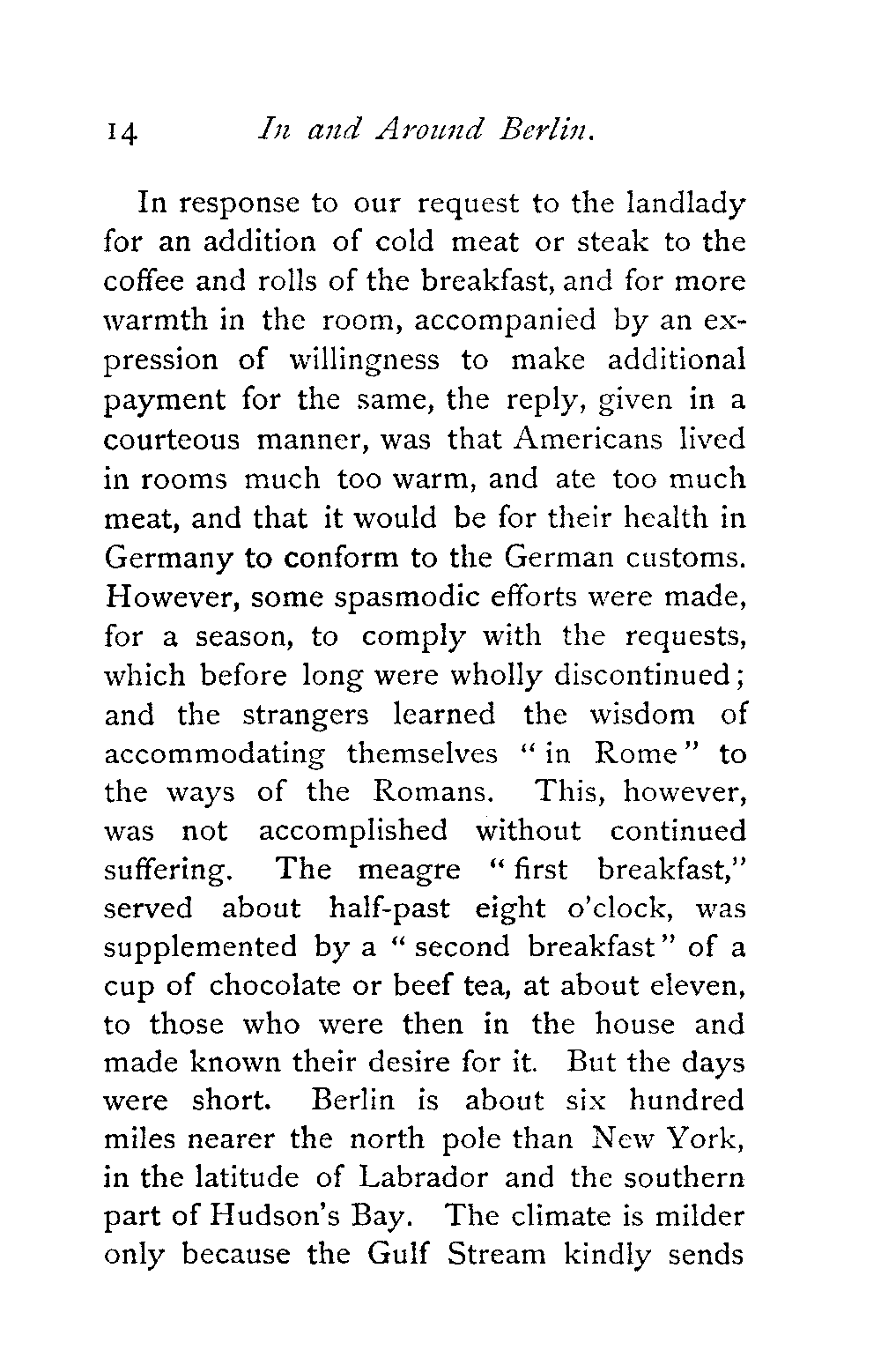 14 In and Around Berlin.

In response to our request to the landlady for an addition of cold meat or steak to the coffee and rolls of the breakfast, and for more warmth in the room, accompanied by an expression of willingness to make additional payment for the same, the reply, given in a courteous manner, was that Americans lived in rooms much too warm, and ate too much meat, and that it would be for their health in Germany to conform to the German customs. However, some spasmodic efforts were made, for a season, to comply with the requests, which before long were wholly discontinued; and the strangers learned the wisdom of accommodating themselves "in Rome" to the ways of the Romans. This, however, was not accomplished without continued suffering. The meagre "first breakfast," served about half-past eight o'clock, was supplemented by a "second breakfast" of a cup of chocolate or beef tea, at about eleven, to those who were then in the house and made known their desire for it. But the days were short. Berlin is about six hundred miles nearer the north pole than New York, in the latitude of Labrador and the southern part of Hudson's Bay. The climate is milder only because the Gulf Stream kindly sends